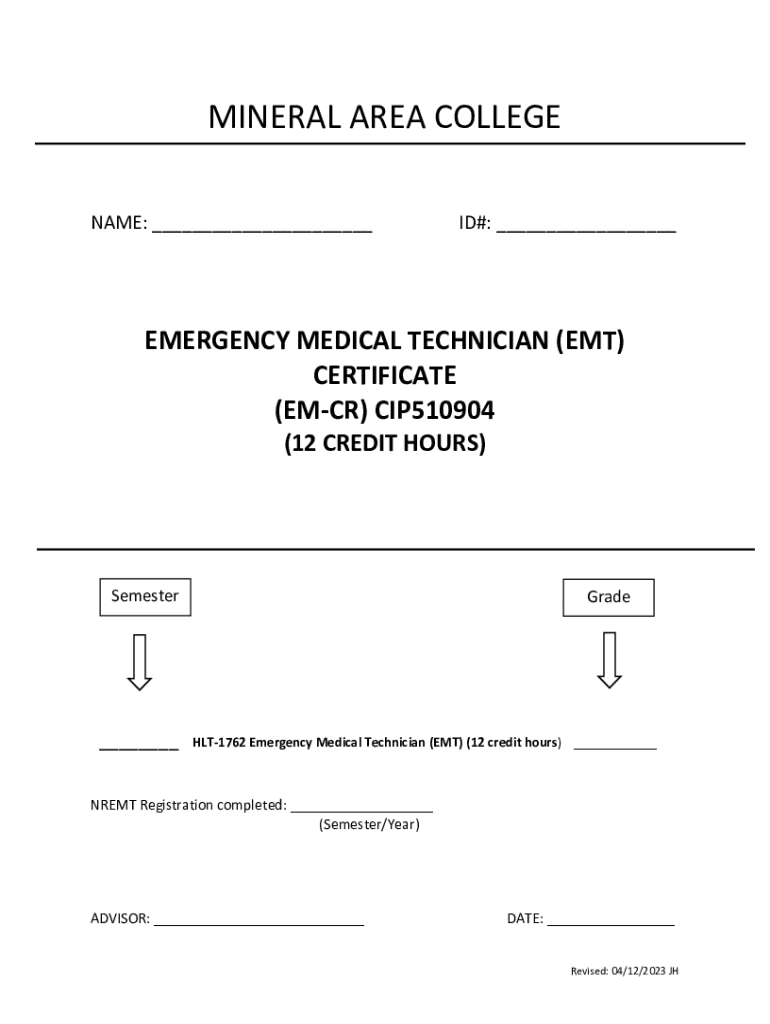 MINERAL AREA COLLEGE

NAME: ______________________ ID#: __________________

EMERGENCY MEDICAL TECHNICIAN (EMT) CERTIFICATE (EM-CR) CIP510904 (12 CREDIT HOURS)

Semester

Grade

__________ HLT-1762 Emergency Medical Technician (EMT) (12 credit hours) ___________

NREMT Registration completed: ___________________ (Semester/Year)

ADVISOR: ____________________________ DATE: _________________

Revised: 04/12/2023 JH